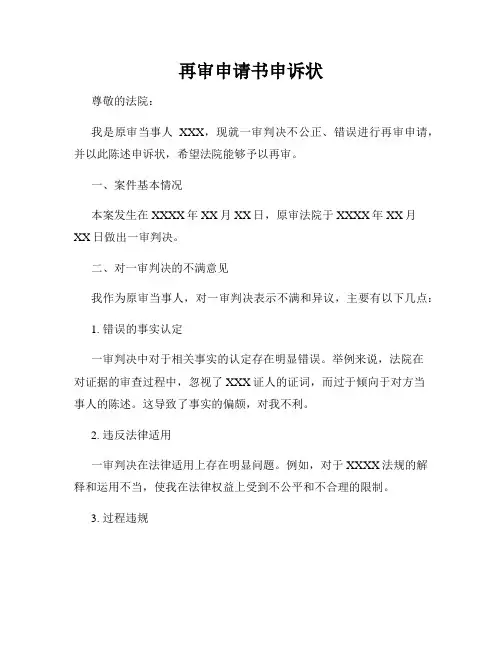 再审申请书申诉状

尊敬的法院：

我是原审当事人 XXX，现就一审判决不公正、错误进行再审申请，并以此陈述申诉状，希望法院能够予以再审。

一、案件基本情况

本案发生在 XXXX 年 XX 月 XX 日，原审法院于 XXXX 年 XX 月 XX 日做出一审判决。

二、对一审判决的不满意见

我作为原审当事人，对一审判决表示不满和异议，主要有以下几点：

1. 错误的事实认定

一审判决中对于相关事实的认定存在明显错误。举例来说，法院在对证据的审查过程中，忽视了 XXX 证人的证词，而过于倾向于对方当事人的陈述。这导致了事实的偏颇，对我不利。

2. 违反法律适用

一审判决在法律适用上存在明显问题。例如，对于 XXXX 法规的解释和运用不当，使我在法律权益上受到不公平和不合理的限制。

3. 过程违规